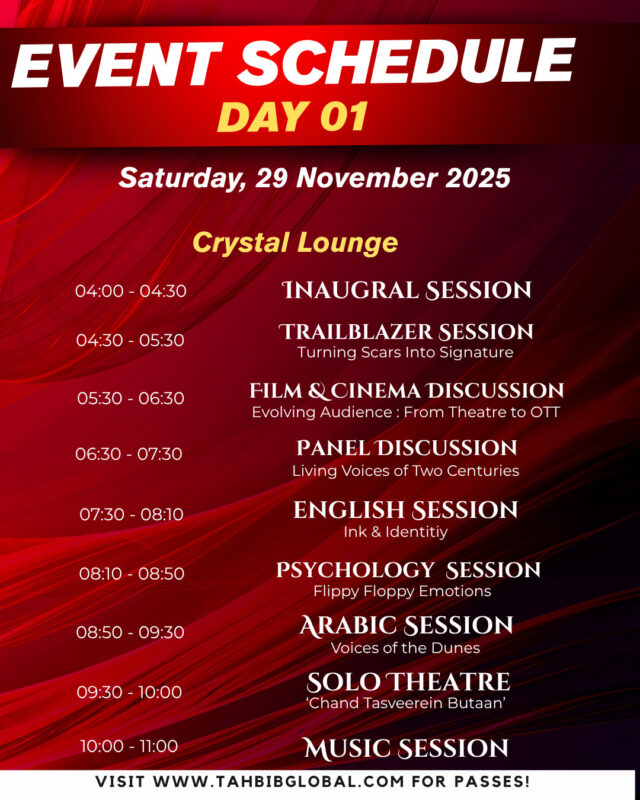 EVENT SCHEDULE
DAY 01

Saturday, 29 November 2025

Crystal Lounge

04:00 - 04:30 INAUGRAL SESSION

04:30 - 05:30 TRAILBLAZER SESSION
Turning Scars Into Signature

05:30 - 06:30 FILM & CINEMA DISCUSSION
Evolving Audience : From Theatre to OTT

06:30 - 07:30 PANEL DISCUSSION
Living Voices of Two Centuries

07:30 - 08:10 ENGLISH SESSION
Ink & Identitiy

08:10 - 08:50 PSYCHOLOGY SESSION
Flippy Floppy Emotions

08:50 - 09:30 ARABIC SESSION
Voices of the Dunes

09:30 - 10:00 SOLO THEATRE
'Chand Tasveerein Butaan'

10:00 - 11:00 MUSIC SESSION

VISIT WWW.TAHBIBGLOBAL.COM FOR PASSES!